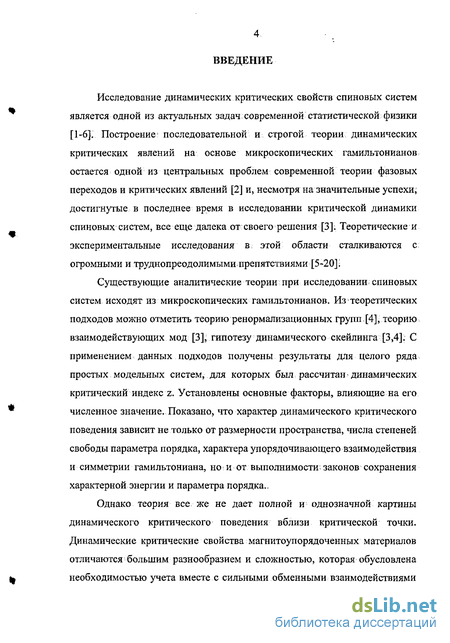 4

ВВЕДЕНИЕ

Исследование динамических критических свойств спиновых систем является одной из актуальных задач современной статистической физики [1-6]. Построение последовательной и строгой теории динамических критических явлений на основе микроскопических гамильтонианов остается одной из центральных проблем современной теории фазовых переходов и критических явлений [2] и, несмотря на значительные успехи, достигнутые в последнее время в исследовании критической динамики спиновых систем, все еще далека от своего решения [3]. Теоретические и экспериментальные исследования в этой области сталкиваются с огромными и труднопреодолимыми препятствиями [5-20].

Существующие аналитические теории при исследовании спиновых систем исходят из микроскопических гамильтонианов. Из теоретических подходов можно отметить теорию ренормализационных групп [4], теорию взаимодействующих мод [3], гипотезу динамического скейлинга [3,4]. С применением данных подходов получены результаты для целого ряда простых модельных систем, для которых был рассчитан динамических критический индекс z. Установлены основные факторы, влияющие на его численное значение. Показано, что характер динамического критического поведения зависит не только от размерности пространства, числа степеней свободы параметра порядка, характера упорядочивающего взаимодействия и симметрии гамильтониана, но и от выполнимости законов сохранения характерной энергии и параметра порядка..

Однако теория все же не дает полной и однозначной картины динамического критического поведения вблизи критической точки. Динамические критические свойства магнитоупорядоченных материалов отличаются большим разнообразием и сложностью, которая обусловлена необходимостью учета вместе с сильными обменными взаимодействиями

dsLib.net
библиотека диссертаций